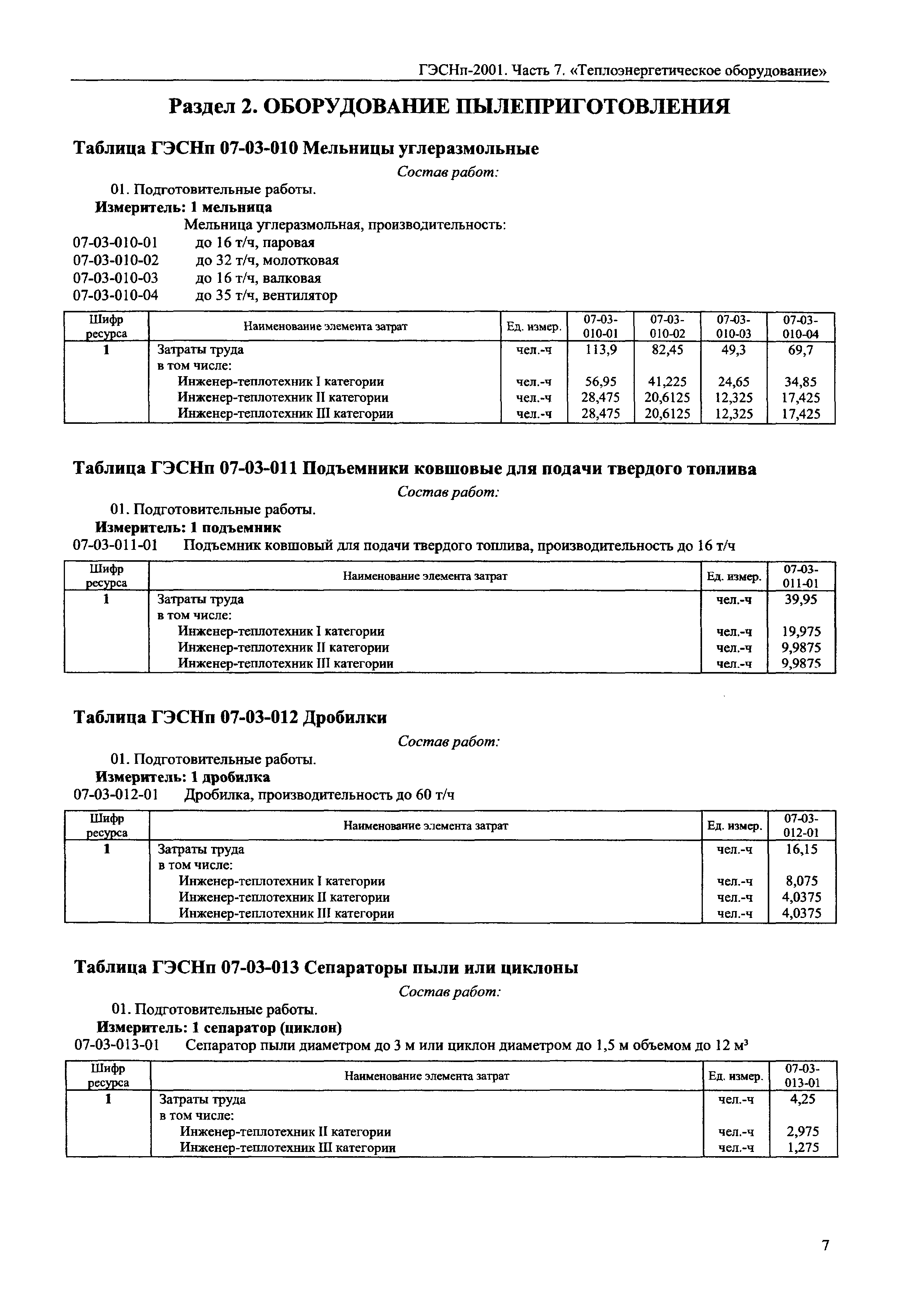 ГЭСНп-2001. Часть 7. «Теплоэнергетическое оборудование»

Раздел 2. ОБОРУДОВАНИЕ ПЫЛЕПРИГОТОВЛЕНИЯ

Таблица ГЭСНп 07-03-010 Мельницы углеразмольные

Состав работ:

01. Подготовительные работы.

Измеритель: 1 мельница

Мельница углеразмольная, производительность:

07-03-010-01 до 16 т/ч, паровая
07-03-010-02 до 32 т/ч, молотковая
07-03-010-03 до 16 т/ч, валковая
07-03-010-04 до 35 т/ч, вентилятор

| Шифр ресурса | Наименование элемента затрат | Ед. измер. | 07-03-010-01 | 07-03-010-02 | 07-03-010-03 | 07-03-010-04 |
|---|---|---|---|---|---|---|
| 1 | Затраты труда | чел.-ч | 113,9 | 82,45 | 49,3 | 69,7 |
| | в том числе: | | | | | |
| | Инженер-теплотехник I категории | чел.-ч | 56,95 | 41,225 | 24,65 | 34,85 |
| | Инженер-теплотехник II категории | чел.-ч | 28,475 | 20,6125 | 12,325 | 17,425 |
| | Инженер-теплотехник III категории | чел.-ч | 28,475 | 20,6125 | 12,325 | 17,425 |

Таблица ГЭСНп 07-03-011 Подъемники ковшовые для подачи твердого топлива

Состав работ:

01. Подготовительные работы.

Измеритель: 1 подъемник

07-03-011-01 Подъемник ковшовый для подачи твердого топлива, производительность до 16 т/ч

| Шифр ресурса | Наименование элемента затрат | Ед. измер. | 07-03-011-01 |
|---|---|---|---|
| 1 | Затраты труда | чел.-ч | 39,95 |
| | в том числе: | | |
| | Инженер-теплотехник I категории | чел.-ч | 19,975 |
| | Инженер-теплотехник II категории | чел.-ч | 9,9875 |
| | Инженер-теплотехник III категории | чел.-ч | 9,9875 |

Таблица ГЭСНп 07-03-012 Дробилки

Состав работ:

01. Подготовительные работы.

Измеритель: 1 дробилка

07-03-012-01 Дробилка, производительность до 60 т/ч

| Шифр ресурса | Наименование элемента затрат | Ед. измер. | 07-03-012-01 |
|---|---|---|---|
| 1 | Затраты труда | чел.-ч | 16,15 |
| | в том числе: | | |
| | Инженер-теплотехник I категории | чел.-ч | 8,075 |
| | Инженер-теплотехник II категории | чел.-ч | 4,0375 |
| | Инженер-теплотехник III категории | чел.-ч | 4,0375 |

Таблица ГЭСНп 07-03-013 Сепараторы пыли или циклоны

Состав работ:

01. Подготовительные работы.

Измеритель: 1 сепаратор (циклон)

07-03-013-01 Сепаратор пыли диаметром до 3 м или циклон диаметром до 1,5 м объемом до 12 м$^3$

| Шифр ресурса | Наименование элемента затрат | Ед. измер. | 07-03-013-01 |
|---|---|---|---|
| 1 | Затраты труда | чел.-ч | 4,25 |
| | в том числе: | | |
| | Инженер-теплотехник II категории | чел.-ч | 2,975 |
| | Инженер-теплотехник III категории | чел.-ч | 1,275 |

7